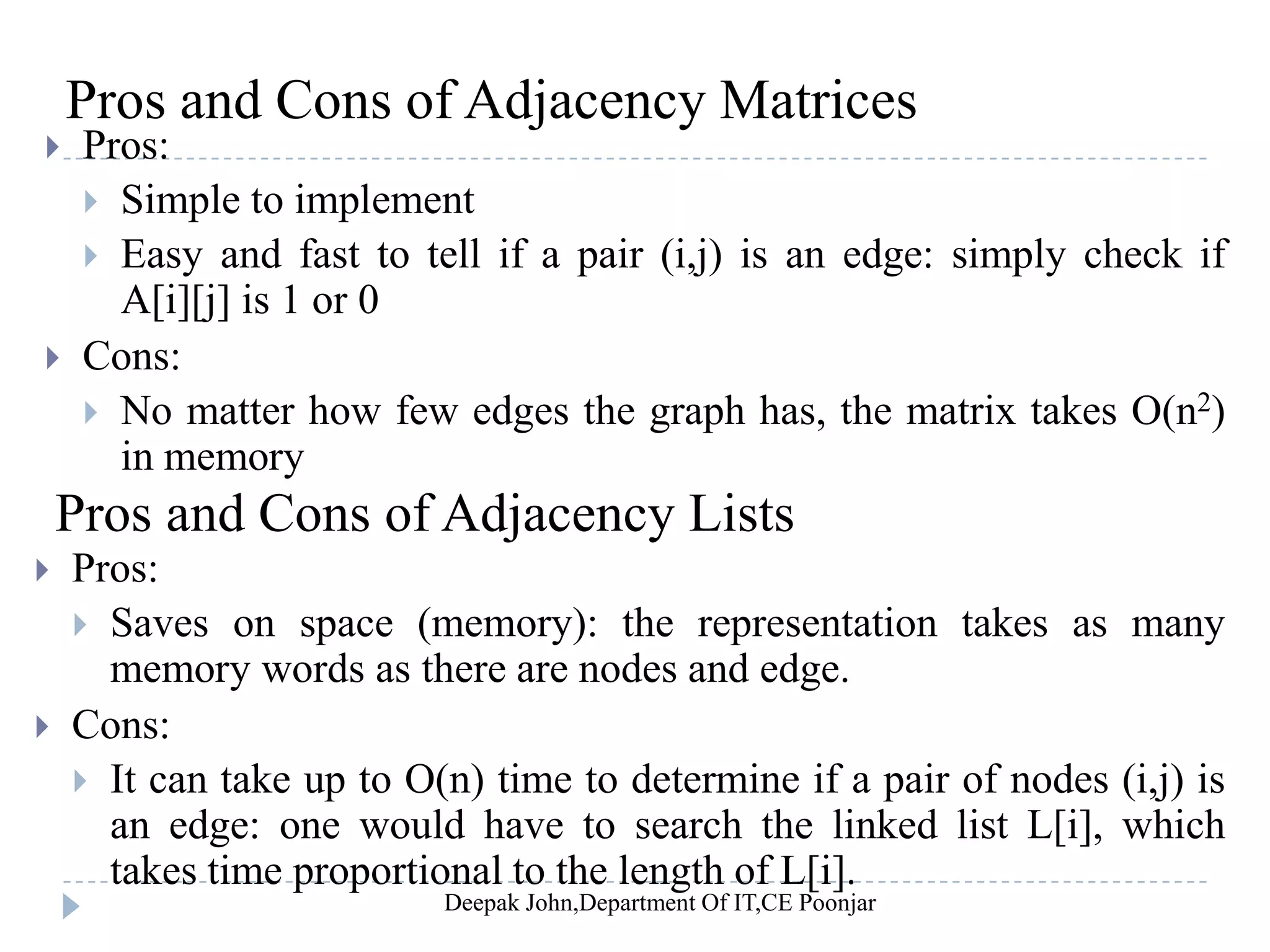 Pros and Cons of Adjacency Matrices

Pros:

Simple to implement

Easy and fast to tell if a pair (i,j) is an edge: simply check if A[i][j] is 1 or 0

Cons:

No matter how few edges the graph has, the matrix takes $O(n^2)$ in memory

Pros and Cons of Adjacency Lists

Pros:

Saves on space (memory): the representation takes as many memory words as there are nodes and edge.

Cons:

It can take up to O(n) time to determine if a pair of nodes (i,j) is an edge: one would have to search the linked list L[i], which takes time proportional to the length of L[i].

Deepak John,Department Of IT,CE Poonjar